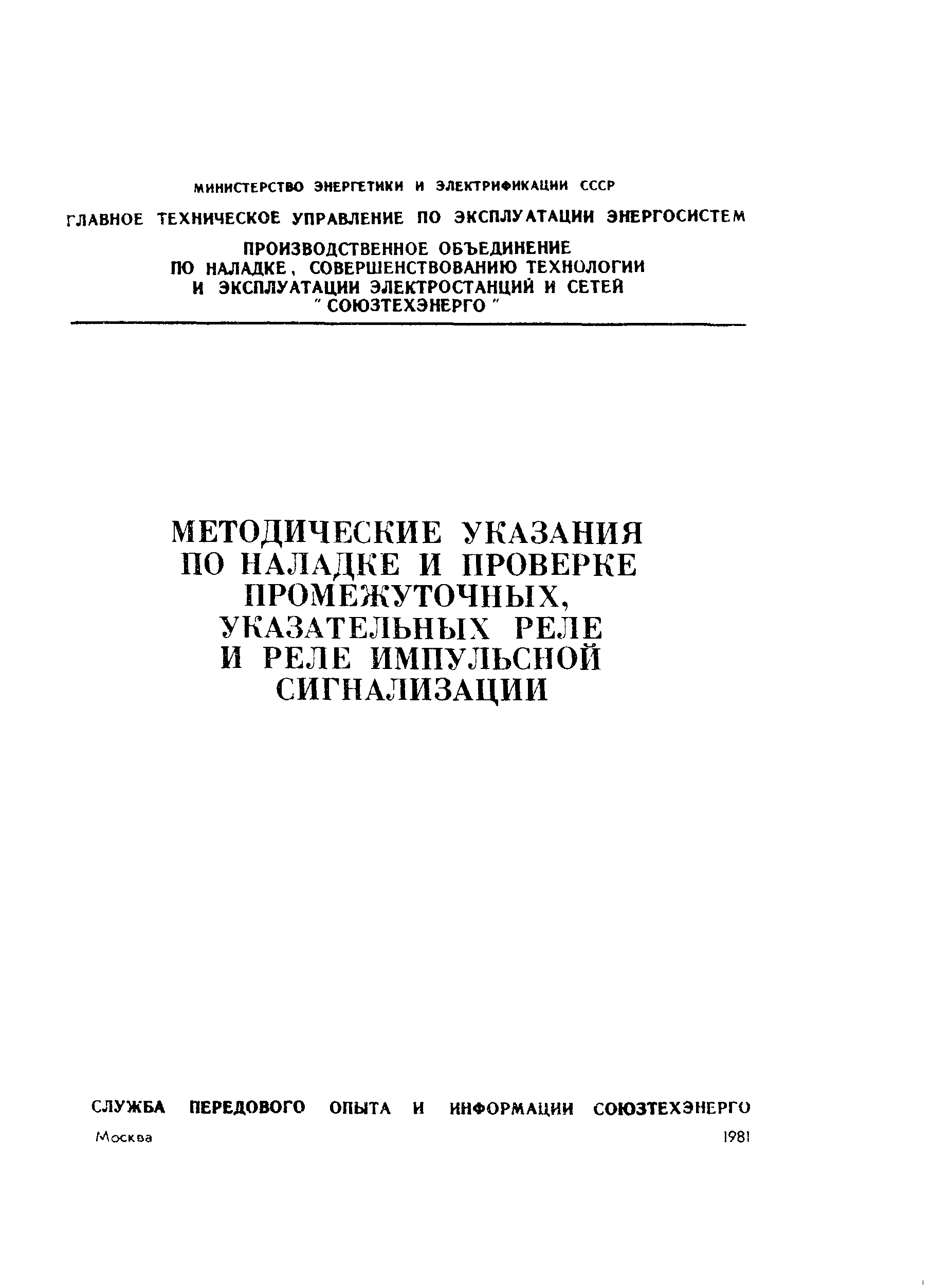 МИНИСТЕРСТВО ЭНЕРГЕТИКИ И ЭЛЕКТРИФИКАЦИИ СССР

ГЛАВНОЕ ТЕХНИЧЕСКОЕ УПРАВЛЕНИЕ ПО ЭКСПЛУАТАЦИИ ЭНЕРГОСИСТЕМ

ПРОИЗВОДСТВЕННОЕ ОБЪЕДИНЕНИЕ ПО НАЛАДКЕ, СОВЕРШЕНСТВОВАНИЮ ТЕХНОЛОГИИ И ЭКСПЛУАТАЦИИ ЭЛЕКТРОСТАНЦИЙ И СЕТЕЙ "СОЮЗТЕХЭНЕРГО"

МЕТОДИЧЕСКИЕ УКАЗАНИЯ ПО НАЛАДКЕ И ПРОВЕРКЕ ПРОМЕЖУТОЧНЫХ, УКАЗАТЕЛЬНЫХ РЕЛЕ И РЕЛЕ ИМПУЛЬСНОЙ СИГНАЛИЗАЦИИ

СЛУЖБА ПЕРЕДОВОГО ОПЫТА И ИНФОРМАЦИИ СОЮЗТЕХЭНЕРГО

Москва

1981